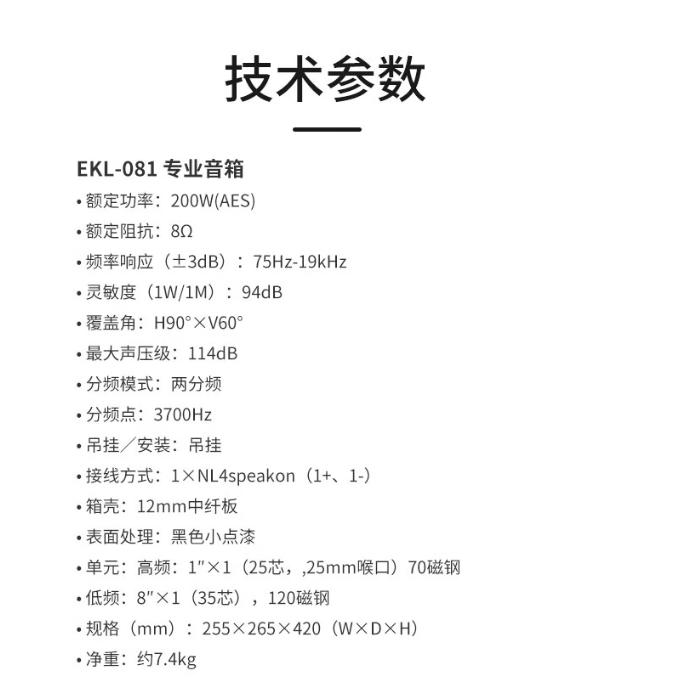 技术参数

EKL-081 专业音箱

• 额定功率：200W(AES)
• 额定阻抗：8Ω
• 频率响应（±3dB）：75Hz-19kHz
• 灵敏度（1W/1M）：94dB
• 覆盖角：H90°×V60°
• 最大声压级：114dB
• 分频模式：两分频
• 分频点：3700Hz
• 吊挂／安装：吊挂
• 接线方式：1×NL4speakon（1+、1-）
• 箱壳：12mm中纤板
• 表面处理：黑色小点漆
• 单元：高频：1″×1（25芯，,25mm喉口）70磁钢
• 低频：8″×1（35芯），120磁钢
• 规格（mm）：255×265×420（W×D×H）
• 净重：约7.4kg